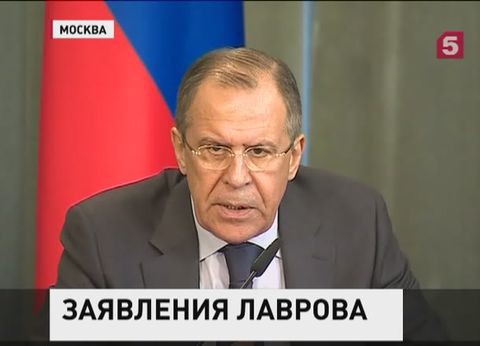 МОСКВА

5

ЗАЯВЛЕНИЯ ЛАВРОВА